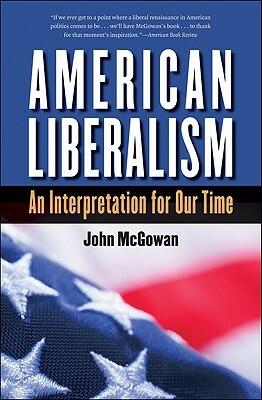 "If we ever get to a point where a liberal renaissance in American politics comes to be . . . we'll have McGowan's book . . . to thank for that moment's inspiration."—American Book Review

AMERICAN LIBERALISM

An Interpretation for Our Time

John McGowan